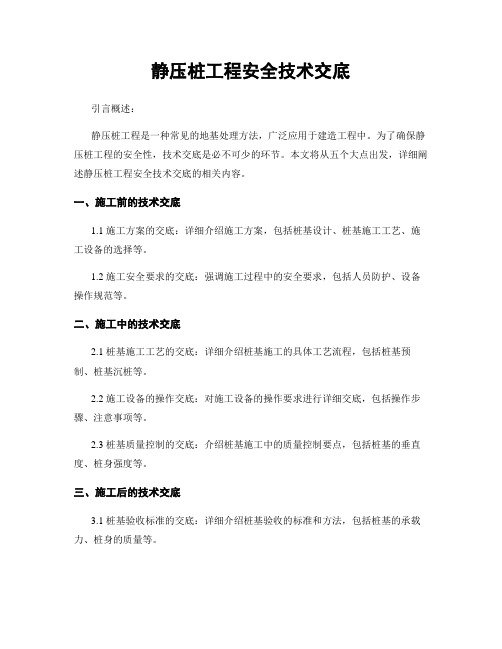 静压桩工程安全技术交底

引言概述：

静压桩工程是一种常见的地基处理方法，广泛应用于建造工程中。为了确保静压桩工程的安全性，技术交底是必不可少的环节。本文将从五个大点出发，详细阐述静压桩工程安全技术交底的相关内容。

一、施工前的技术交底

1.1 施工方案的交底：详细介绍施工方案，包括桩基设计、桩基施工工艺、施工设备的选择等。

1.2 施工安全要求的交底：强调施工过程中的安全要求，包括人员防护、设备操作规范等。

二、施工中的技术交底

2.1 桩基施工工艺的交底：详细介绍桩基施工的具体工艺流程，包括桩基预制、桩基沉桩等。

2.2 施工设备的操作交底：对施工设备的操作要求进行详细交底，包括操作步骤、注意事项等。

2.3 桩基质量控制的交底：介绍桩基施工中的质量控制要点，包括桩基的垂直度、桩身强度等。

三、施工后的技术交底

3.1 桩基验收标准的交底：详细介绍桩基验收的标准和方法，包括桩基的承载力、桩身的质量等。